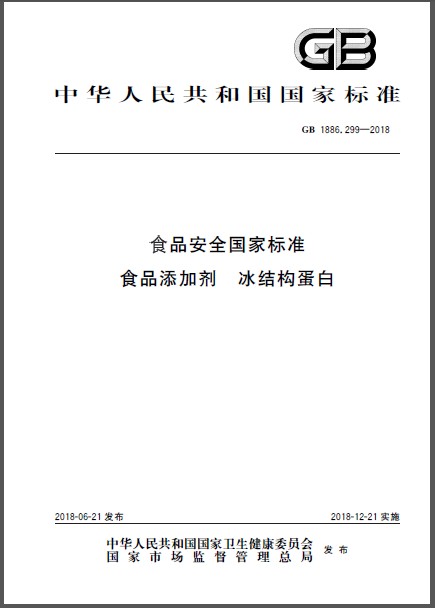 GB

中华人民共和国国家标准

GB 1886.299—2018

食品安全国家标准
食品添加剂　冰结构蛋白

2018-06-21 发布　　2018-12-21 实施

中华人民共和国国家卫生健康委员会
国家市场监督管理总局　发布